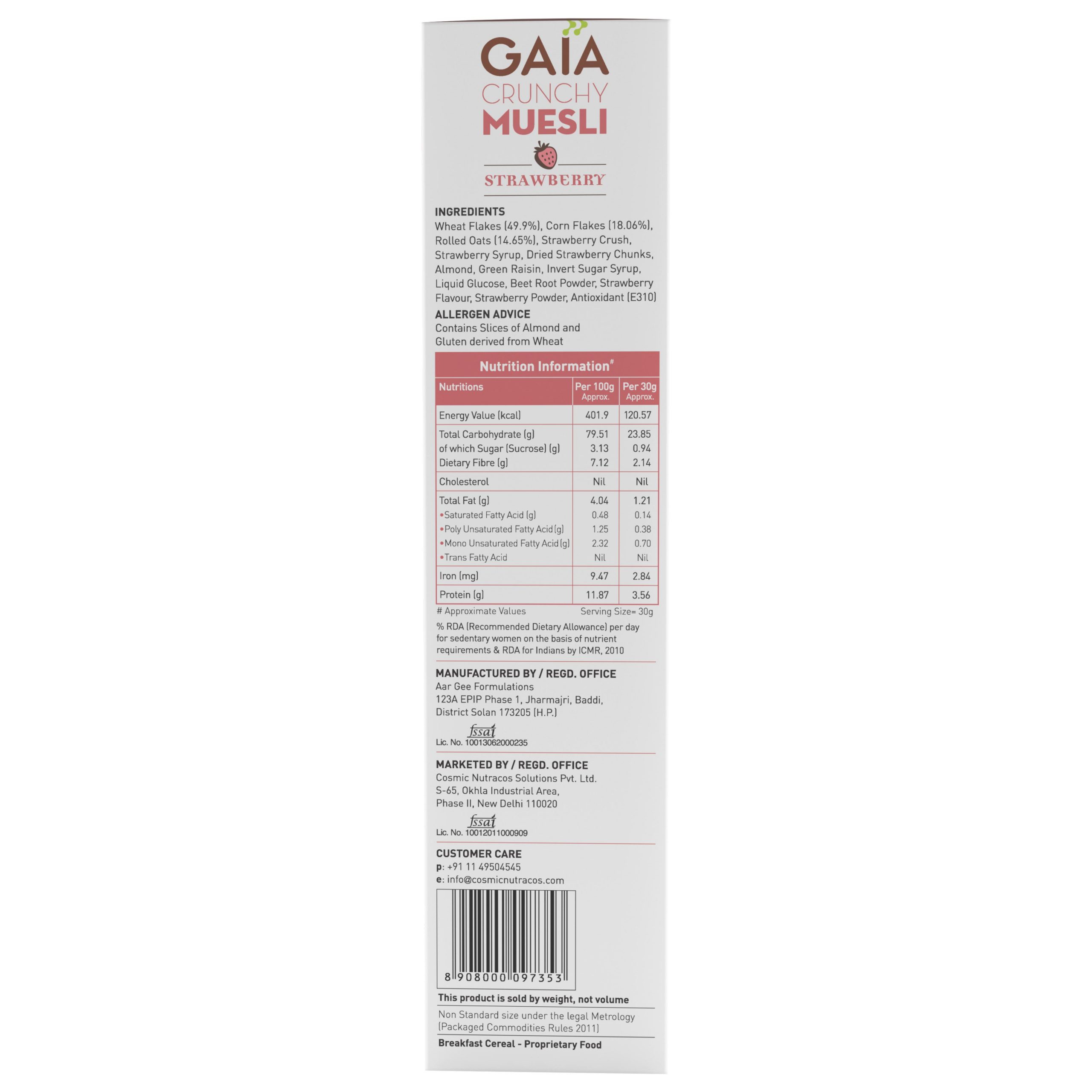 GAIA
CRUNCHY
MUESLI
STRAWBERRY

INGREDIENTS
Wheat Flakes (49.9%), Corn Flakes (18.06%), Rolled Oats (14.65%), Strawberry Crush, Strawberry Syrup, Dried Strawberry Chunks, Almond, Green Raisin, Invert Sugar Syrup, Liquid Glucose, Beet Root Powder, Strawberry Flavour, Strawberry Powder, Antioxidant (E310)

ALLERGEN ADVICE
Contains Slices of Almond and Gluten derived from Wheat

Nutrition Information#

| Nutritions | Per 100g Approx. | Per 30g Approx. |
|---|---|---|
| Energy Value (kcal) | 401.9 | 120.57 |
| Total Carbohydrate (g) | 79.51 | 23.85 |
| of which Sugar (Sucrose) (g) | 3.13 | 0.94 |
| Dietary Fibre (g) | 7.12 | 2.14 |
| Cholesterol | Nil | Nil |
| Total Fat (g) | 4.04 | 1.21 |
| •Saturated Fatty Acid (g) | 0.48 | 0.14 |
| •Poly Unsaturated Fatty Acid (g) | 1.25 | 0.38 |
| •Mono Unsaturated Fatty Acid (g) | 2.32 | 0.70 |
| •Trans Fatty Acid | Nil | Nil |
| Iron (mg) | 9.47 | 2.84 |
| Protein (g) | 11.87 | 3.56 |

# Approximate Values Serving Size= 30g

% RDA (Recommended Dietary Allowance) per day for sedentary women on the basis of nutrient requirements & RDA for Indians by ICMR, 2010

MANUFACTURED BY / REGD. OFFICE
Aar Gee Formulations
123A EPIP Phase 1, Jharmajri, Baddi, District Solan 173205 (H.P.)

fssai
Lic. No. 10013062000235

MARKETED BY / REGD. OFFICE
Cosmic Nutracos Solutions Pvt. Ltd.
S-65, Okhla Industrial Area, Phase II, New Delhi 110020

fssai
Lic. No. 10012011000909

CUSTOMER CARE
p: +91 11 49504545
e: info@cosmicnutracos.com

8 908000 097353

This product is sold by weight, not volume

Non Standard size under the legal Metrology (Packaged Commodities Rules 2011)

Breakfast Cereal - Proprietary Food